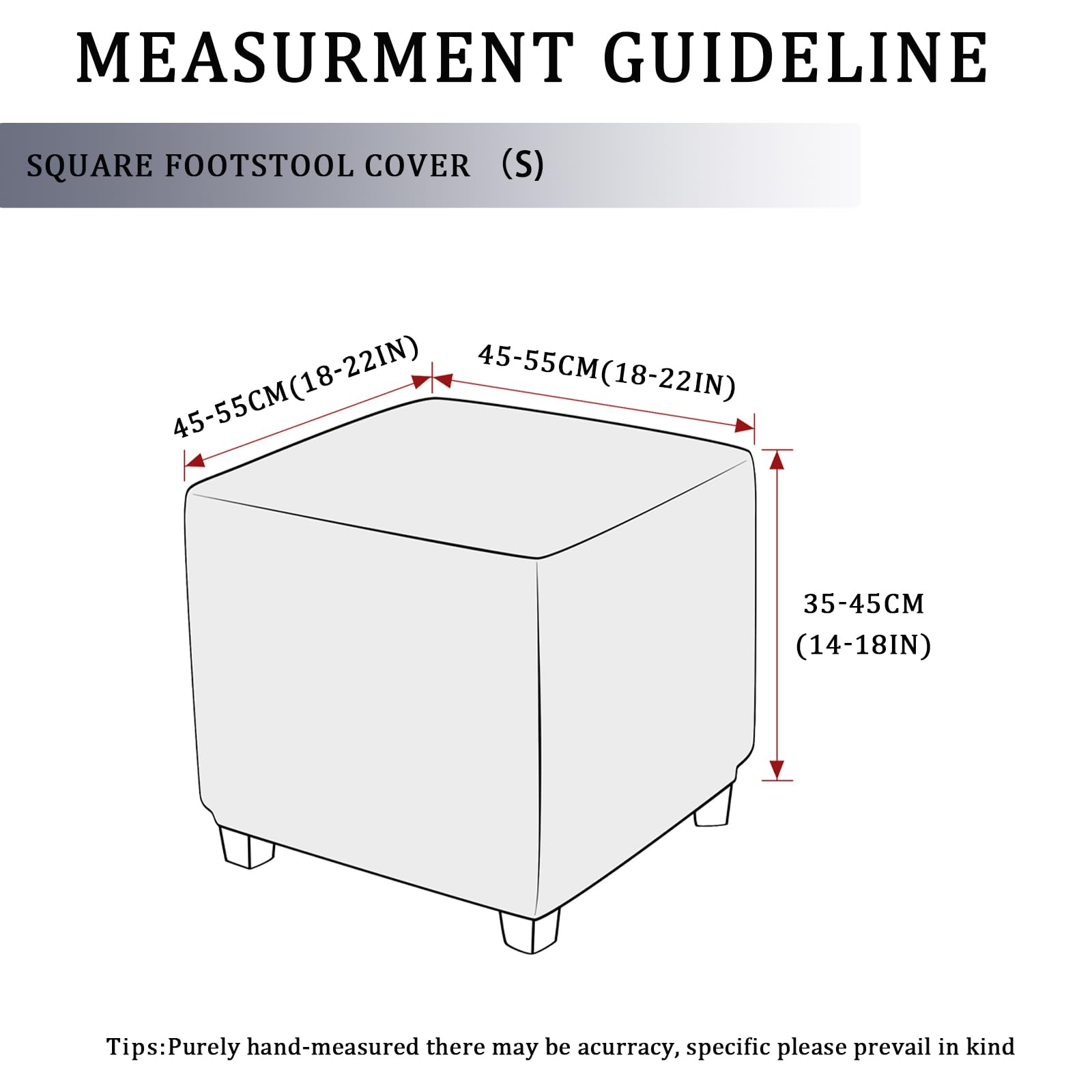 MEASURMENT GUIDELINE

SQUARE FOOTSTOOL COVER （S)

45-55CM(18-22IN)

45-55CM(18-22IN)

35-45CM
(14-18IN)

Tips:Purely hand-measured there may be acurracy, specific please prevail in kind